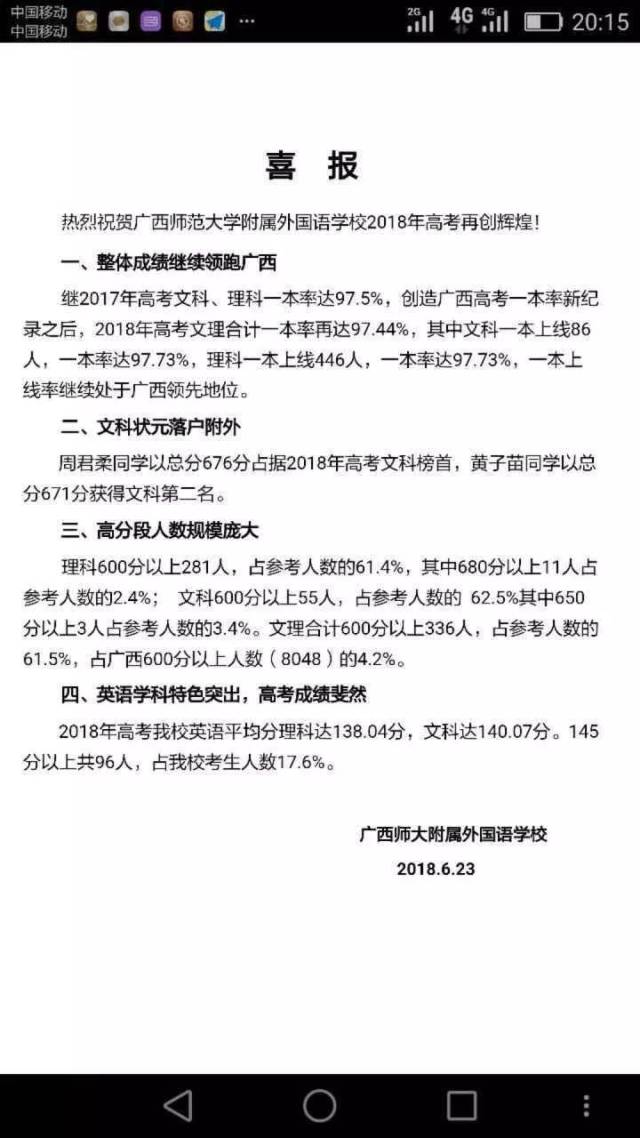 中国移动
中国移动

2G 4G 4G 20:15

喜 报

热烈祝贺广西师范大学附属外国语学校2018年高考再创辉煌!

一、整体成绩继续领跑广西

继2017年高考文科、理科一本率达97.5%，创造广西高考一本率新纪录之后，2018年高考文理合计一本率再达97.44%，其中文科一本上线86人，一本率达97.73%，理科一本上线446人，一本率达97.73%，一本上线率继续处于广西领先地位。

二、文科状元落户附外

周君柔同学以总分676分占据2018年高考文科榜首，黄子苗同学以总分671分获得文科第二名。

三、高分段人数规模庞大

理科600分以上281人，占参考人数的61.4%，其中680分以上11人占参考人数的2.4%； 文科600分以上55人，占参考人数的 62.5%其中650分以上3人占参考人数的3.4%。文理合计600分以上336人，占参考人数的61.5%，占广西600分以上人数（8048）的4.2%。

四、英语学科特色突出，高考成绩斐然

2018年高考我校英语平均分理科达138.04分，文科达140.07分。145分以上共96人，占我校考生人数17.6%。

广西师大附属外国语学校

2018.6.23